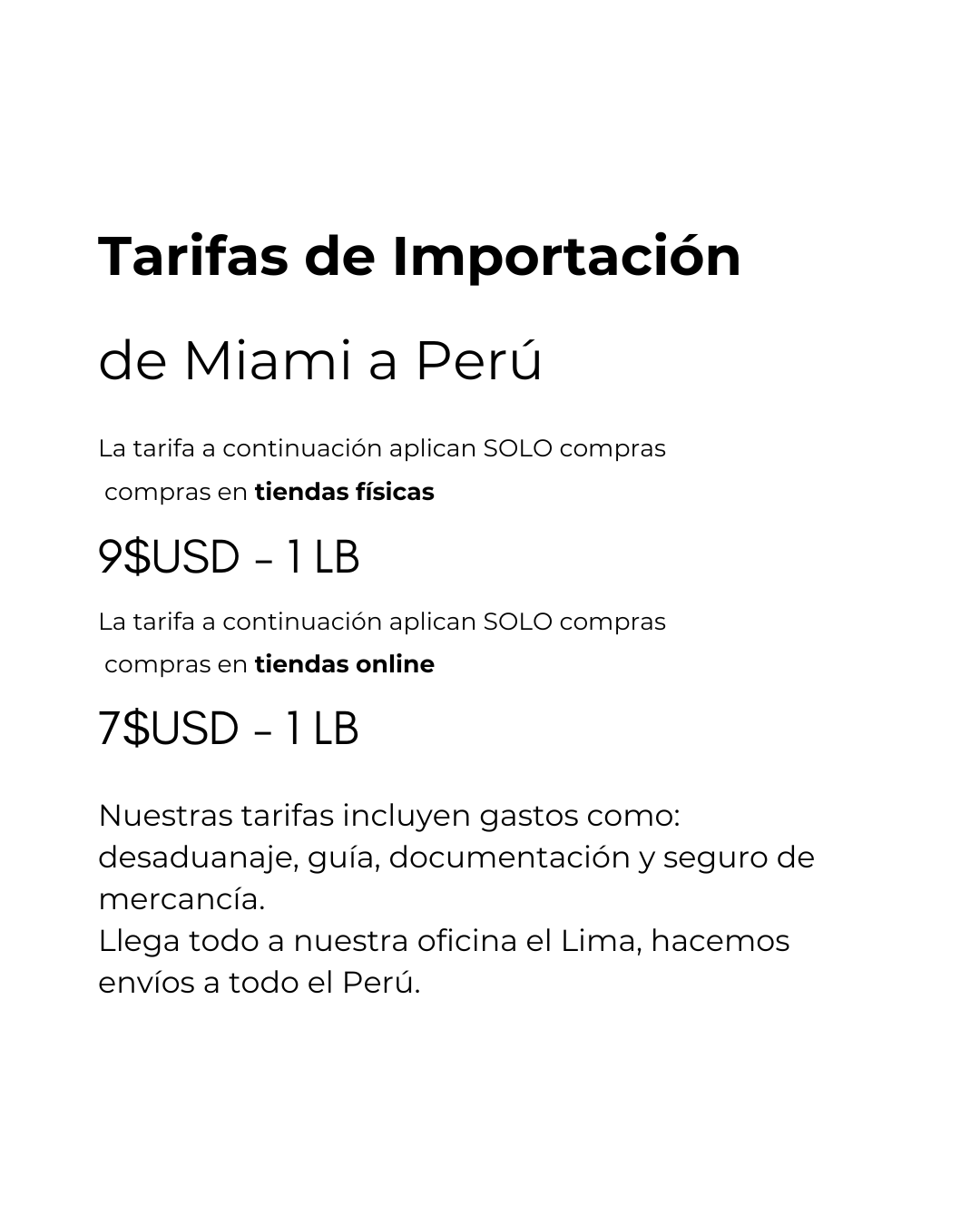 Tarifas de Importación

de Miami a Perú

La tarifa a continuación aplican SOLO compras compras en tiendas físicas

9$USD - 1 LB

La tarifa a continuación aplican SOLO compras compras en tiendas online

7$USD - 1 LB

Nuestras tarifas incluyen gastos como: desaduanaje, guía, documentación y seguro de mercancía.
Llega todo a nuestra oficina el Lima, hacemos envíos a todo el Perú.